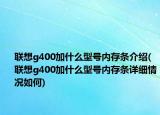 联想g400加什么型号内存条介绍(联想g400加什么型号内存条详细情况如何)